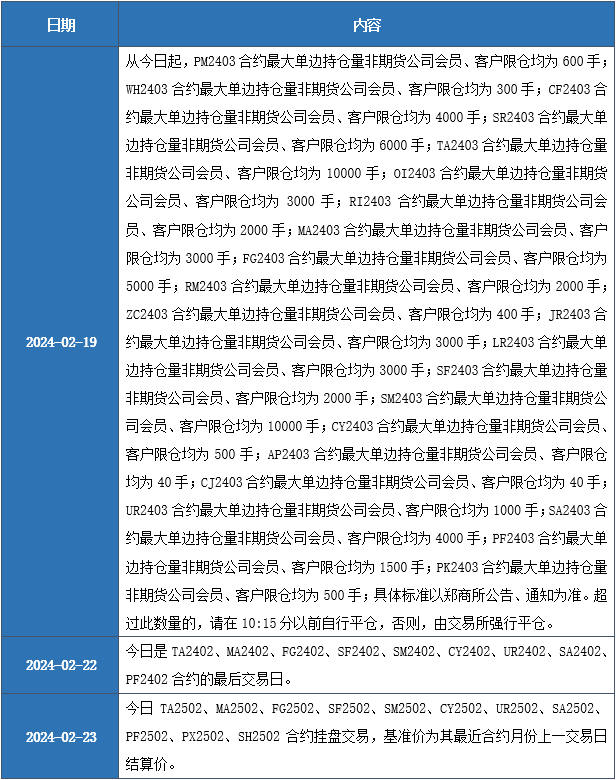 | 日期 | 内容 |
|---|---|
| 2024-02-19 | 从今日起，PM2403 合约最大单边持仓量非期货公司会员、客户限仓均为 600 手；WH2403 合约最大单边持仓量非期货公司会员、客户限仓均为 300 手；CF2403 合约最大单边持仓量非期货公司会员、客户限仓均为 4000 手；SR2403 合约最大单边持仓量非期货公司会员、客户限仓均为 6000 手；TA2403 合约最大单边持仓量非期货公司会员、客户限仓均为 10000 手；OI2403 合约最大单边持仓量非期货公司会员、客户限仓均为 3000 手；RI2403 合约最大单边持仓量非期货公司会员、客户限仓均为 2000 手；MA2403 合约最大单边持仓量非期货公司会员、客户限仓均为 3000 手；FG2403 合约最大单边持仓量非期货公司会员、客户限仓均为 5000 手；RM2403 合约最大单边持仓量非期货公司会员、客户限仓均为 2000 手；ZC2403 合约最大单边持仓量非期货公司会员、客户限仓均为 400 手；JR2403 合约最大单边持仓量非期货公司会员、客户限仓均为 3000 手；LR2403 合约最大单边持仓量非期货公司会员、客户限仓均为 3000 手；SF2403 合约最大单边持仓量非期货公司会员、客户限仓均为 2000 手；SM2403 合约最大单边持仓量非期货公司会员、客户限仓均为 10000 手；CY2403 合约最大单边持仓量非期货公司会员、客户限仓均为 500 手；AP2403 合约最大单边持仓量非期货公司会员、客户限仓均为 40 手；CJ2403 合约最大单边持仓量非期货公司会员、客户限仓均为 40 手；UR2403 合约最大单边持仓量非期货公司会员、客户限仓均为 1000 手；SA2403 合约最大单边持仓量非期货公司会员、客户限仓均为 4000 手；PF2403 合约最大单边持仓量非期货公司会员、客户限仓均为 1500 手；PK2403 合约最大单边持仓量非期货公司会员、客户限仓均为 500 手；具体标准以郑商所公告、通知为准。超过此数量的，请在 10:15 分以前自行平仓，否则，由交易所强行平仓。 |
| 2024-02-22 | 今日是 TA2402、MA2402、FG2402、SF2402、SM2402、CY2402、UR2402、SA2402、PF2402 合约的最后交易日。 |
| 2024-02-23 | 今日 TA2502、MA2502、FG2502、SF2502、SM2502、CY2502、UR2502、SA2502、PF2502、PX2502、SH2502 合约挂盘交易，基准价为其最近合约月份上一交易日结算价。 |